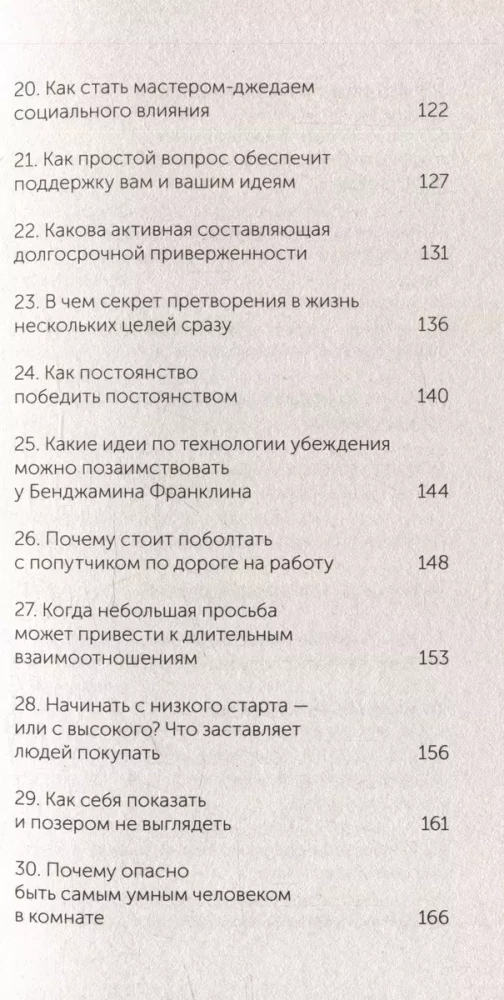 20. Как стать мастером-джедаем социального влияния 122

21. Как простой вопрос обеспечит поддержку вам и вашим идеям 127

22. Какова активная составляющая долгосрочной приверженности 131

23. В чем секрет претворения в жизнь нескольких целей сразу 136

24. Как постоянство победить постоянством 140

25. Какие идеи по технологии убеждения можно позаимствовать у Бенджамина Франклина 144

26. Почему стоит поболтать с попутчиком по дороге на работу 148

27. Когда небольшая просьба может привести к длительным взаимоотношениям 153

28. Начинать с низкого старта — или с высокого? Что заставляет людей покупать 156

29. Как себя показать и позером не выглядеть 161

30. Почему опасно быть самым умным человеком в комнате 166